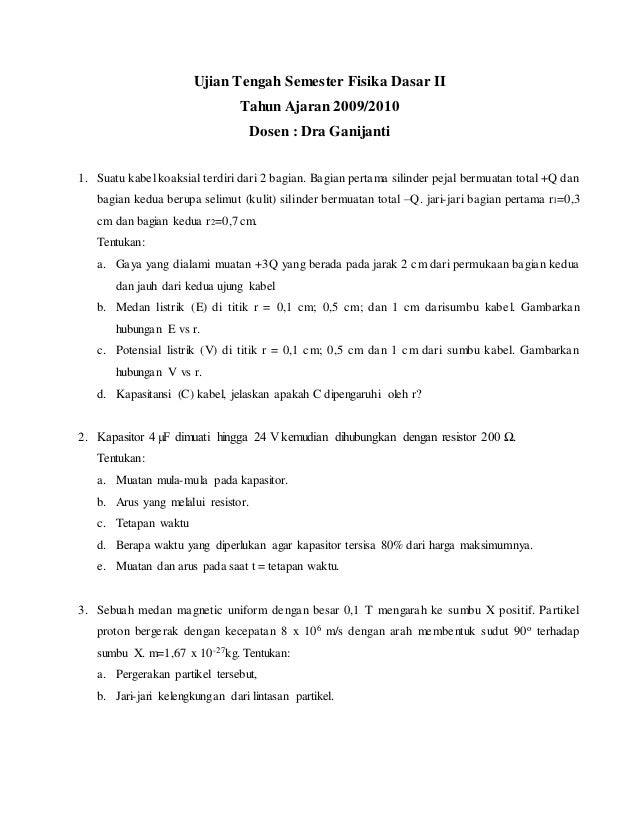 Ujian Tengah Semester Fisika Dasar II
Tahun Ajaran 2009/2010
Dosen : Dra Ganijanti

1. Suatu kabel koaksial terdiri dari 2 bagian. Bagian pertama silinder pejal bermuatan total +Q dan bagian kedua berupa selimut (kulit) silinder bermuatan total –Q. jari-jari bagian pertama $r_1$=0,3 cm dan bagian kedua $r_2$=0,7 cm.
Tentukan:
a. Gaya yang dialami muatan +3Q yang berada pada jarak 2 cm dari permukaan bagian kedua dan jauh dari kedua ujung kabel
b. Medan listrik (E) di titik r = 0,1 cm; 0,5 cm; dan 1 cm darisumbu kabel. Gambarkan hubungan E vs r.
c. Potensial listrik (V) di titik r = 0,1 cm; 0,5 cm dan 1 cm dari sumbu kabel. Gambarkan hubungan V vs r.
d. Kapasitansi (C) kabel, jelaskan apakah C dipengaruhi oleh r?

2. Kapasitor 4 μF dimuati hingga 24 V kemudian dihubungkan dengan resistor 200 Ω.
Tentukan:
a. Muatan mula-mula pada kapasitor.
b. Arus yang melalui resistor.
c. Tetapan waktu
d. Berapa waktu yang diperlukan agar kapasitor tersisa 80% dari harga maksimumnya.
e. Muatan dan arus pada saat t = tetapan waktu.

3. Sebuah medan magnetic uniform dengan besar 0,1 T mengarah ke sumbu X positif. Partikel proton bergerak dengan kecepatan 8 x $10^6$ m/s dengan arah membentuk sudut $90^o$ terhadap sumbu X. m=1,67 x $10^{-27}$kg. Tentukan:
a. Pergerakan partikel tersebut,
b. Jari-jari kelengkungan dari lintasan partikel.